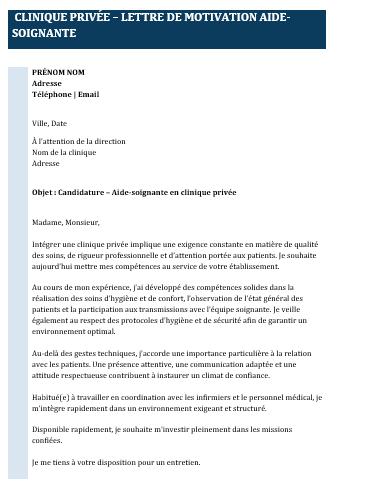 CLINIQUE PRIVÉE – LETTRE DE MOTIVATION AIDE-SOIGNANTE

PRÉNOM NOM
Adresse
Téléphone | Email

Ville, Date

À l'attention de la direction
Nom de la clinique
Adresse

Objet : Candidature – Aide-soignante en clinique privée

Madame, Monsieur,

Intégrer une clinique privée implique une exigence constante en matière de qualité des soins, de rigueur professionnelle et d'attention portée aux patients. Je souhaite aujourd'hui mettre mes compétences au service de votre établissement.

Au cours de mon expérience, j'ai développé des compétences solides dans la réalisation des soins d'hygiène et de confort, l'observation de l'état général des patients et la participation aux transmissions avec l'équipe soignante. Je veille également au respect des protocoles d'hygiène et de sécurité afin de garantir un environnement optimal.

Au-delà des gestes techniques, j'accorde une importance particulière à la relation avec les patients. Une présence attentive, une communication adaptée et une attitude respectueuse contribuent à instaurer un climat de confiance.

Habitué(e) à travailler en coordination avec les infirmiers et le personnel médical, je m'intègre rapidement dans un environnement exigeant et structuré.

Disponible rapidement, je souhaite m'investir pleinement dans les missions confiées.

Je me tiens à votre disposition pour un entretien.